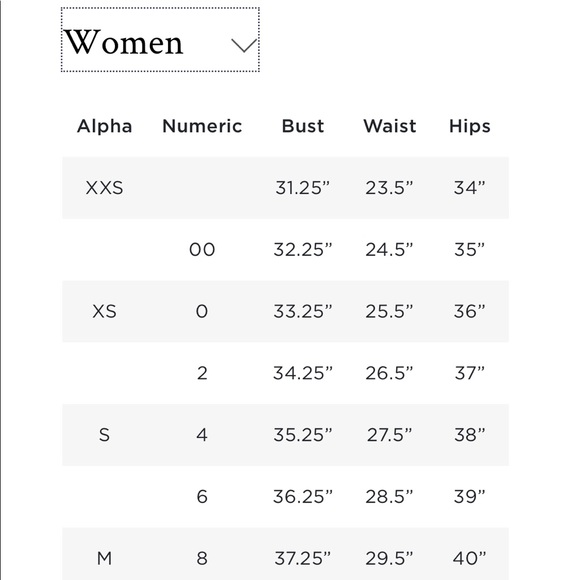 Women

| Alpha | Numeric | Bust | Waist | Hips |
|---|---|---|---|---|
| XXS |  | 31.25” | 23.5” | 34” |
|  | 00 | 32.25” | 24.5” | 35” |
| XS | 0 | 33.25” | 25.5” | 36” |
|  | 2 | 34.25” | 26.5” | 37” |
| S | 4 | 35.25” | 27.5” | 38” |
|  | 6 | 36.25” | 28.5” | 39” |
| M | 8 | 37.25” | 29.5” | 40” |